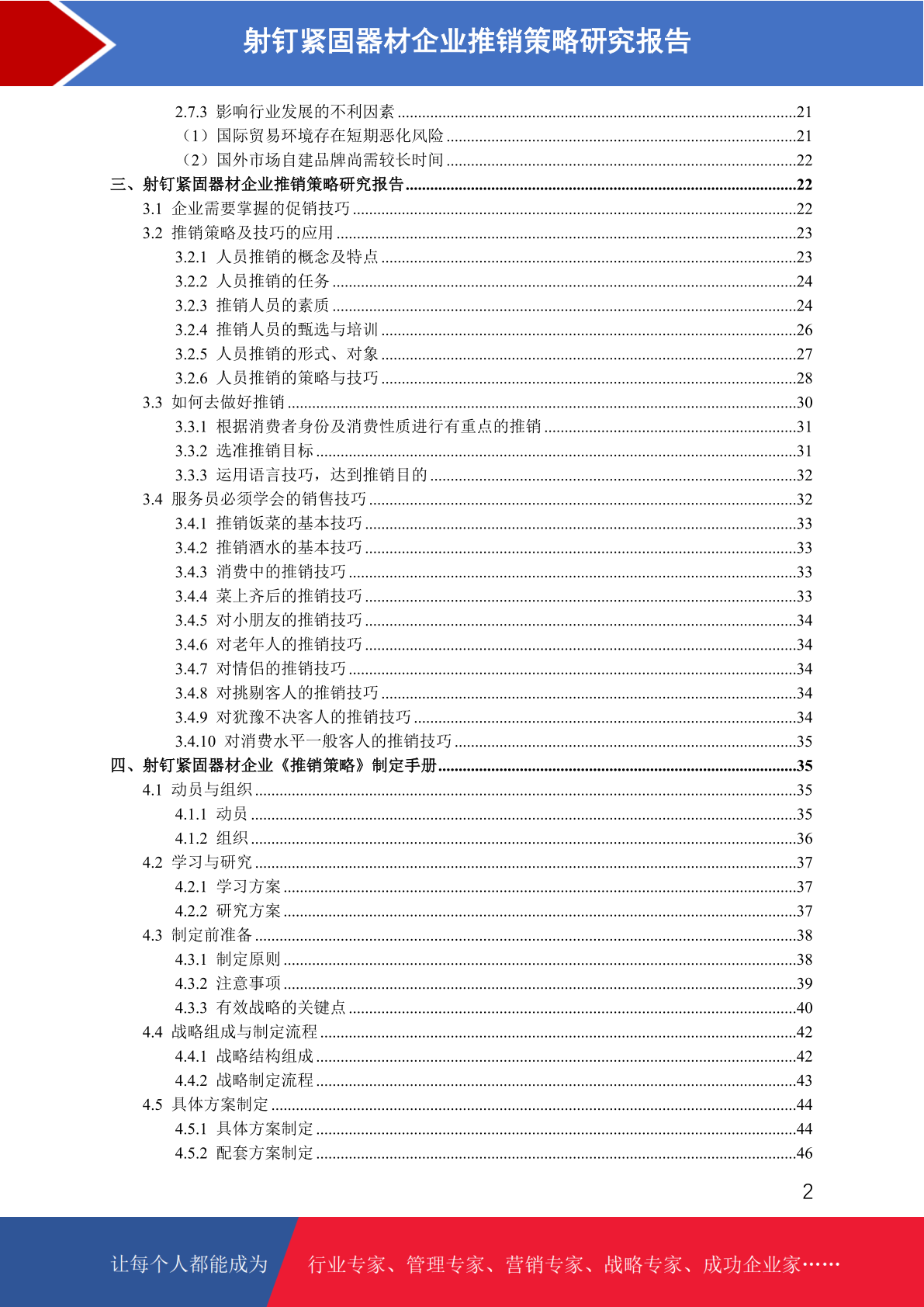 射钉紧固器材企业推销策略研究报告

2.7.3 影响行业发展的不利因素 ........21
（1）国际贸易环境存在短期恶化风险 ........21
（2）国外市场自建品牌尚需较长时间 ........22
三、射钉紧固器材企业推销策略研究报告 ........22
3.1 企业需要掌握的促销技巧 ........22
3.2 推销策略及技巧的应用 ........23
3.2.1 人员推销的概念及特点 ........23
3.2.2 人员推销的任务 ........24
3.2.3 推销人员的素质 ........24
3.2.4 推销人员的甄选与培训 ........26
3.2.5 人员推销的形式、对象 ........27
3.2.6 人员推销的策略与技巧 ........28
3.3 如何去做好推销 ........30
3.3.1 根据消费者身份及消费性质进行有重点的推销 ........31
3.3.2 选准推销目标 ........31
3.3.3 运用语言技巧，达到推销目的 ........32
3.4 服务员必须学会的销售技巧 ........32
3.4.1 推销饭菜的基本技巧 ........33
3.4.2 推销酒水的基本技巧 ........33
3.4.3 消费中的推销技巧 ........33
3.4.4 菜上齐后的推销技巧 ........33
3.4.5 对小朋友的推销技巧 ........34
3.4.6 对老年人的推销技巧 ........34
3.4.7 对情侣的推销技巧 ........34
3.4.8 对挑剔客人的推销技巧 ........34
3.4.9 对犹豫不决客人的推销技巧 ........34
3.4.10 对消费水平一般客人的推销技巧 ........35
四、射钉紧固器材企业《推销策略》制定手册 ........35
4.1 动员与组织 ........35
4.1.1 动员 ........35
4.1.2 组织 ........36
4.2 学习与研究 ........37
4.2.1 学习方案 ........37
4.2.2 研究方案 ........37
4.3 制定前准备 ........38
4.3.1 制定原则 ........38
4.3.2 注意事项 ........39
4.3.3 有效战略的关键点 ........40
4.4 战略组成与制定流程 ........42
4.4.1 战略结构组成 ........42
4.4.2 战略制定流程 ........43
4.5 具体方案制定 ........44
4.5.1 具体方案制定 ........44
4.5.2 配套方案制定 ........46

2

让每个人都能成为 行业专家、管理专家、营销专家、战略专家、成功企业家……